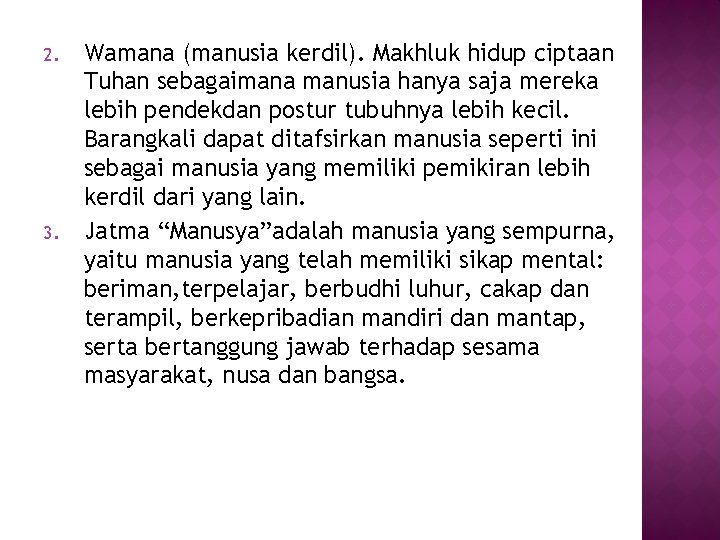 2. Wamana (manusia kerdil). Makhluk hidup ciptaan Tuhan sebagaimana manusia hanya saja mereka lebih pendekdan postur tubuhnya lebih kecil. Barangkali dapat ditafsirkan manusia seperti ini sebagai manusia yang memiliki pemikiran lebih kerdil dari yang lain.

3. Jatma “Manusya”adalah manusia yang sempurna, yaitu manusia yang telah memiliki sikap mental: beriman,terpelajar, berbudhi luhur, cakap dan terampil, berkepribadian mandiri dan mantap, serta bertanggung jawab terhadap sesama masyarakat, nusa dan bangsa.